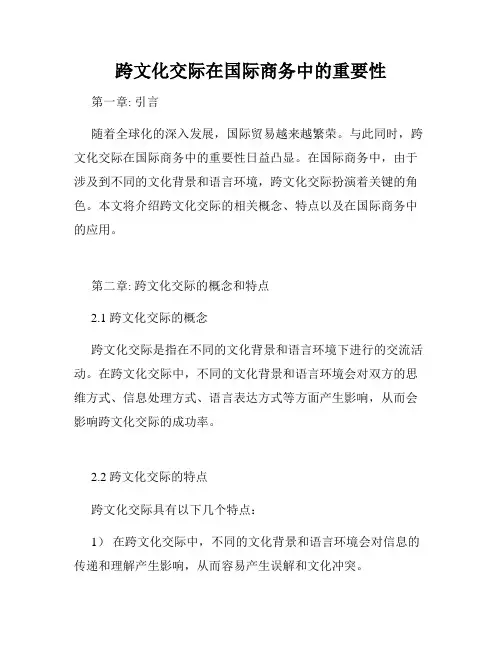 跨文化交际在国际商务中的重要性

第一章: 引言

随着全球化的深入发展，国际贸易越来越繁荣。与此同时，跨文化交际在国际商务中的重要性日益凸显。在国际商务中，由于涉及到不同的文化背景和语言环境，跨文化交际扮演着关键的角色。本文将介绍跨文化交际的相关概念、特点以及在国际商务中的应用。

第二章: 跨文化交际的概念和特点

2.1 跨文化交际的概念

跨文化交际是指在不同的文化背景和语言环境下进行的交流活动。在跨文化交际中，不同的文化背景和语言环境会对双方的思维方式、信息处理方式、语言表达方式等方面产生影响，从而会影响跨文化交际的成功率。

2.2 跨文化交际的特点

跨文化交际具有以下几个特点：

1） 在跨文化交际中，不同的文化背景和语言环境会对信息的传递和理解产生影响，从而容易产生误解和文化冲突。